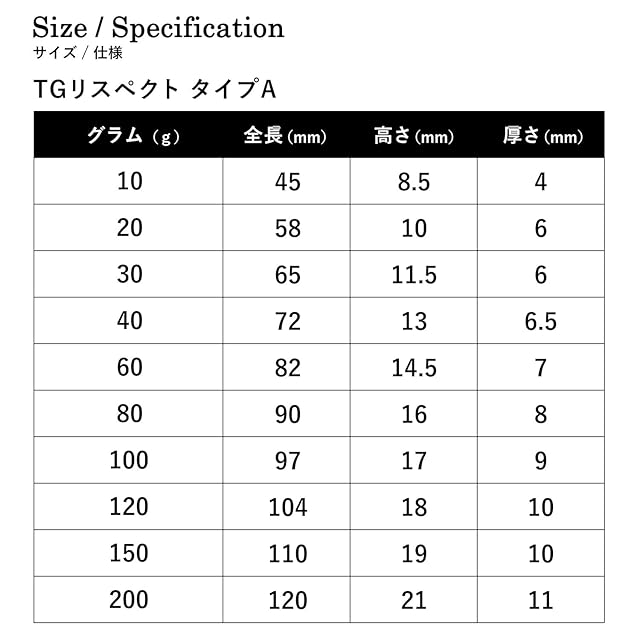 Size / Specification
サイズ / 仕様

TGリスペクト タイプA

| グラム（g） | 全長(mm) | 高さ(mm) | 厚さ(mm) |
|---|---|---|---|
| 10 | 45 | 8.5 | 4 |
| 20 | 58 | 10 | 6 |
| 30 | 65 | 11.5 | 6 |
| 40 | 72 | 13 | 6.5 |
| 60 | 82 | 14.5 | 7 |
| 80 | 90 | 16 | 8 |
| 100 | 97 | 17 | 9 |
| 120 | 104 | 18 | 10 |
| 150 | 110 | 19 | 10 |
| 200 | 120 | 21 | 11 |